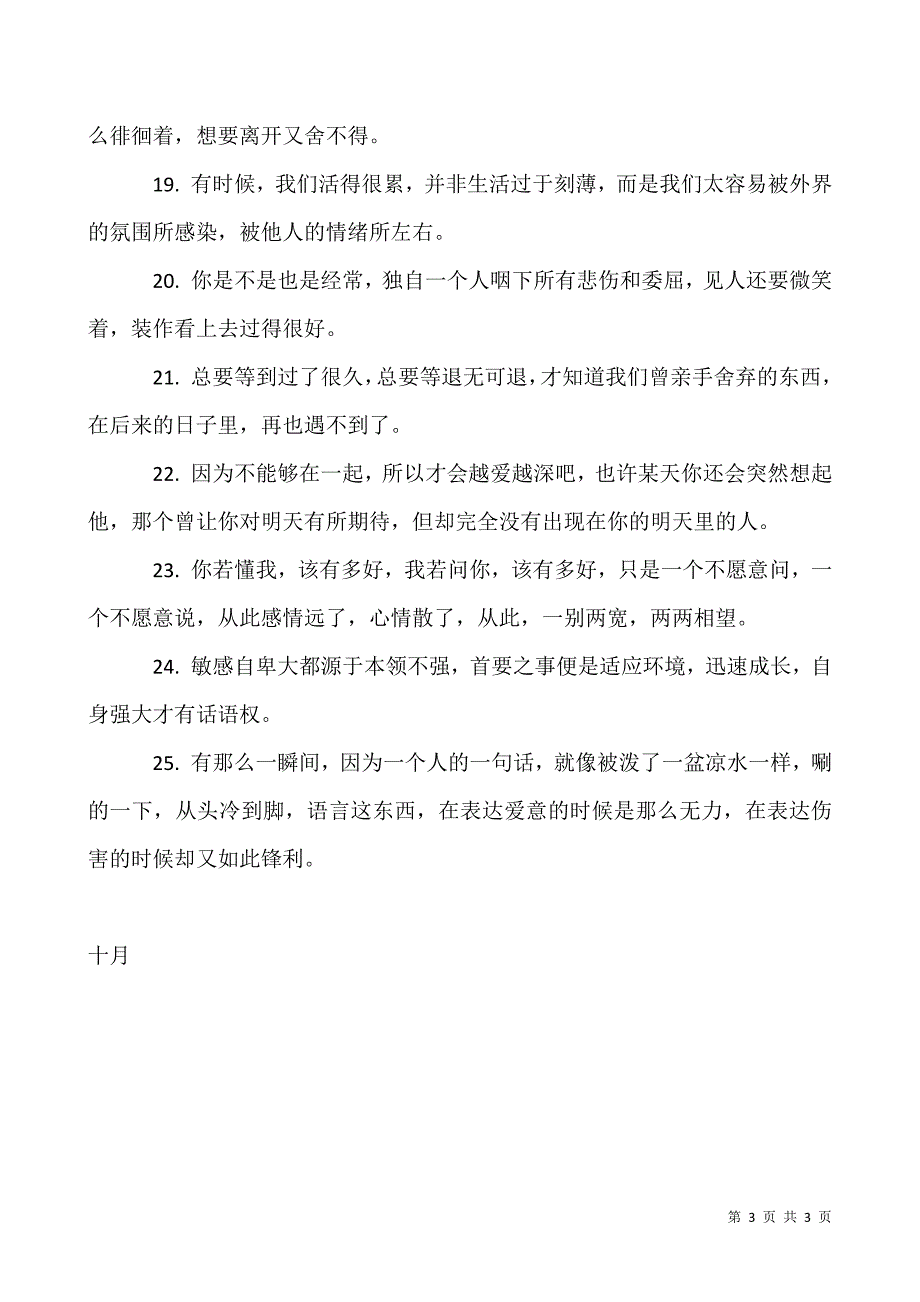 么徘徊着，想要离开又舍不得。

19. 有时候，我们活得很累，并非生活过于刻薄，而是我们太容易被外界的氛围所感染，被他人的情绪所左右。

20. 你是不是也是经常，独自一个人咽下所有悲伤和委屈，见人还要微笑着，装作看上去过得很好。

21. 总要等到过了很久，总要等退无可退，才知道我们曾亲手舍弃的东西，在后来的日子里，再也遇不到了。

22. 因为不能够在一起，所以才会越爱越深吧，也许某天你还会突然想起他，那个曾让你对明天有所期待，但却完全没有出现在你的明天里的人。

23. 你若懂我，该有多好，我若问你，该有多好，只是一个不愿意问，一个不愿意说，从此感情远了，心情散了，从此，一别两宽，两两相望。

24. 敏感自卑大都源于本领不强，首要之事便是适应环境，迅速成长，自身强大才有话语权。

25. 有那么一瞬间，因为一个人的一句话，就像被泼了一盆凉水一样，唰的一下，从头冷到脚，语言这东西，在表达爱意的时候是那么无力，在表达伤害的时候却又如此锋利。

十月

第 3 页 共 3 页